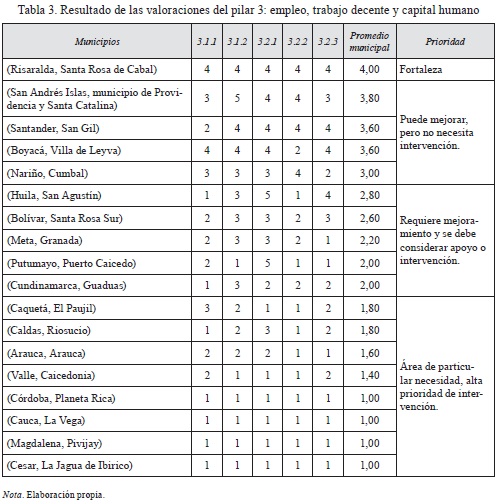 Tabla 3. Resultado de las valoraciones del pilar 3: empleo, trabajo decente y capital humano

| Municipios | 3.1.1 | 3.1.2 | 3.2.1 | 3.2.2 | 3.2.3 | Promedio municipal | Prioridad |
|---|---|---|---|---|---|---|---|
| (Risaralda, Santa Rosa de Cabal) | 4 | 4 | 4 | 4 | 4 | 4,00 | Fortaleza |
| (San Andrés Islas, municipio de Providencia y Santa Catalina) | 3 | 5 | 4 | 4 | 3 | 3,80 | Puede mejorar, pero no necesita intervención. |
| (Santander, San Gil) | 2 | 4 | 4 | 4 | 4 | 3,60 | |
| (Boyacá, Villa de Leyva) | 4 | 4 | 4 | 2 | 4 | 3,60 | |
| (Nariño, Cumbal) | 3 | 3 | 3 | 4 | 2 | 3,00 | |
| (Huila, San Agustín) | 1 | 3 | 5 | 1 | 4 | 2,80 | Requiere mejoramiento y se debe considerar apoyo o intervención. |
| (Bolívar, Santa Rosa Sur) | 2 | 3 | 3 | 2 | 3 | 2,60 | |
| (Meta, Granada) | 2 | 3 | 3 | 2 | 1 | 2,20 | |
| (Putumayo, Puerto Caicedo) | 2 | 1 | 5 | 1 | 1 | 2,00 | |
| (Cundinamarca, Guaduas) | 1 | 3 | 2 | 2 | 2 | 2,00 | |
| (Caquetá, El Paujil) | 3 | 2 | 1 | 1 | 2 | 1,80 | Área de particular necesidad, alta prioridad de intervención. |
| (Caldas, Riosucio) | 1 | 2 | 3 | 1 | 2 | 1,80 | |
| (Arauca, Arauca) | 2 | 2 | 2 | 1 | 1 | 1,60 | |
| (Valle, Caicedonia) | 2 | 1 | 1 | 1 | 2 | 1,40 | |
| (Córdoba, Planeta Rica) | 1 | 1 | 1 | 1 | 1 | 1,00 | |
| (Cauca, La Vega) | 1 | 1 | 1 | 1 | 1 | 1,00 | |
| (Magdalena, Pivijay) | 1 | 1 | 1 | 1 | 1 | 1,00 | |
| (Cesar, La Jagua de Ibirico) | 1 | 1 | 1 | 1 | 1 | 1,00 | |

Nota. Elaboración propia.